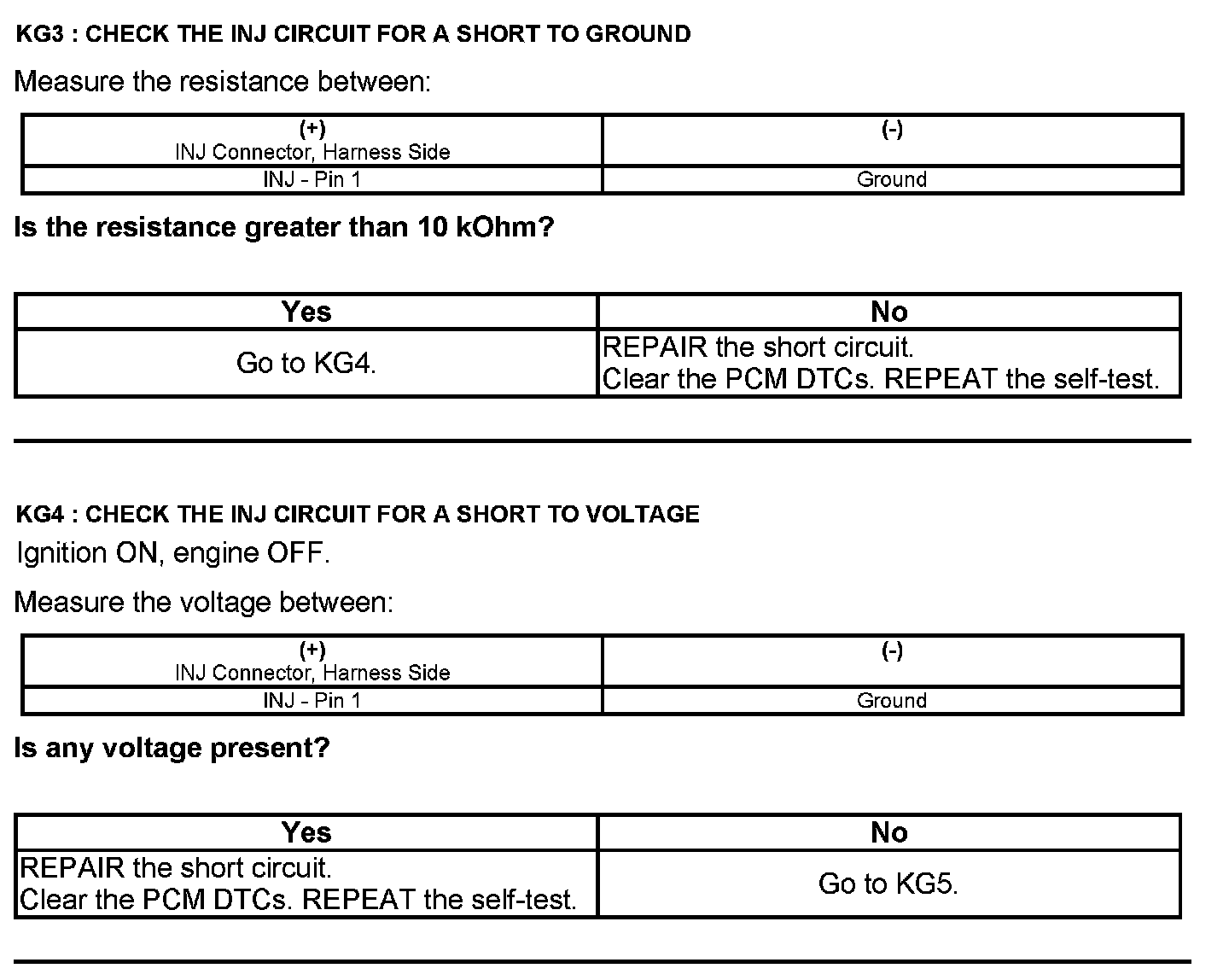 KG3 : CHECK THE INJ CIRCUIT FOR A SHORT TO GROUND

Measure the resistance between:

| (+) INJ Connector, Harness Side | (-) |
|---|---|
| INJ - Pin 1 | Ground |

Is the resistance greater than 10 kOhm?

| Yes | No |
|---|---|
| Go to KG4. | REPAIR the short circuit. Clear the PCM DTCs. REPEAT the self-test. |

KG4 : CHECK THE INJ CIRCUIT FOR A SHORT TO VOLTAGE

Ignition ON, engine OFF.

Measure the voltage between:

| (+) INJ Connector, Harness Side | (-) |
|---|---|
| INJ - Pin 1 | Ground |

Is any voltage present?

| Yes | No |
|---|---|
| REPAIR the short circuit. Clear the PCM DTCs. REPEAT the self-test. | Go to KG5. |